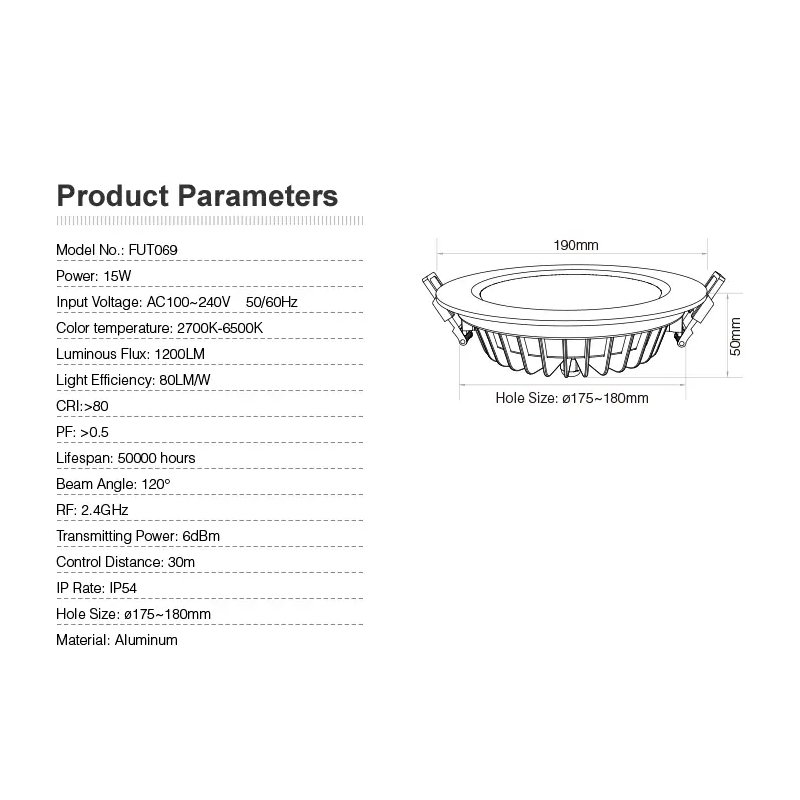 Product Parameters

Model No.: FUT069

Power: 15W

Input Voltage: AC100~240V 50/60Hz

Color temperature: 2700K-6500K

Luminous Flux: 1200LM

Light Efficiency: 80LM/W

CRI:>80

PF: >0.5

Lifespan: 50000 hours

Beam Angle: 120°

RF: 2.4GHz

Transmitting Power: 6dBm

Control Distance: 30m

IP Rate: IP54

Hole Size: ø175~180mm

Material: Aluminum

190mm

50mm

Hole Size: ø175~180mm